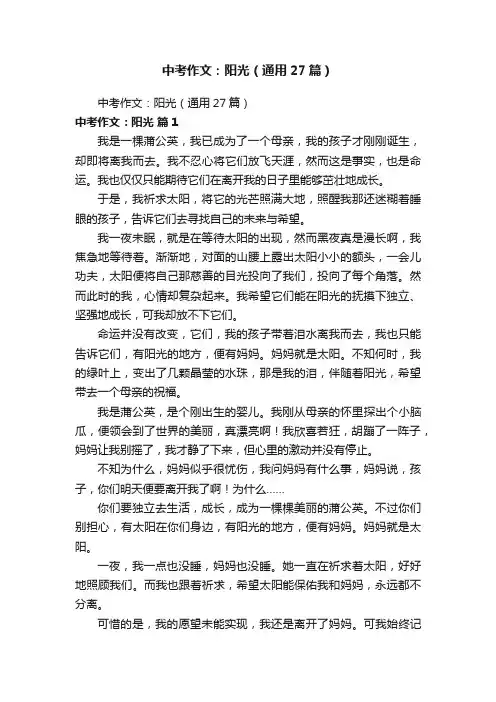 中考作文：阳光（通用27篇）

中考作文：阳光（通用27篇）

中考作文：阳光 篇1

我是一棵蒲公英，我已成为了一个母亲，我的孩子才刚刚诞生，却即将离我而去。我不忍心将它们放飞天涯，然而这是事实，也是命运。我也仅仅只能期待它们在离开我的日子里能够茁壮地成长。

于是，我祈求太阳，将它的光芒照满大地，照醒我那还迷糊着睡眼的孩子，告诉它们去寻找自己的未来与希望。

我一夜未眠，就是在等待太阳的出现，然而黑夜真是漫长啊，我焦急地等待着。渐渐地，对面的山腰上露出太阳小小的额头，一会儿功夫，太阳便将自己那慈善的目光投向了我们，投向了每个角落。然而此时的我，心情却复杂起来。我希望它们能在阳光的抚摸下独立、坚强地成长，可我却放不下它们。

命运并没有改变，它们，我的孩子带着泪水离我而去，我也只能告诉它们，有阳光的地方，便有妈妈。妈妈就是太阳。不知何时，我的绿叶上，变出了几颗晶莹的水珠，那是我的泪，伴随着阳光，希望带去一个母亲的祝福。

我是蒲公英，是个刚出生的婴儿。我刚从母亲的怀里探出个小脑瓜，便领会到了世界的美丽，真漂亮啊！我欣喜若狂，胡蹦了一阵子，妈妈让我别摇了，我才静了下来，但心里的激动并没有停止。

不知为什么，妈妈似乎很忧伤，我问妈妈有什么事，妈妈说，孩子，你们明天便要离开我了啊！为什么……

你们要独立去生活，成长，成为一棵棵美丽的蒲公英。不过你们别担心，有太阳在你们身边，有阳光的地方，便有妈妈。妈妈就是太阳。

一夜，我一点也没睡，妈妈也没睡。她一直在祈求着太阳，好好地照顾我们。而我也跟着祈求，希望太阳能保佑我和妈妈，永远都不分离。

可惜的是，我的愿望未能实现，我还是离开了妈妈。可我始终记